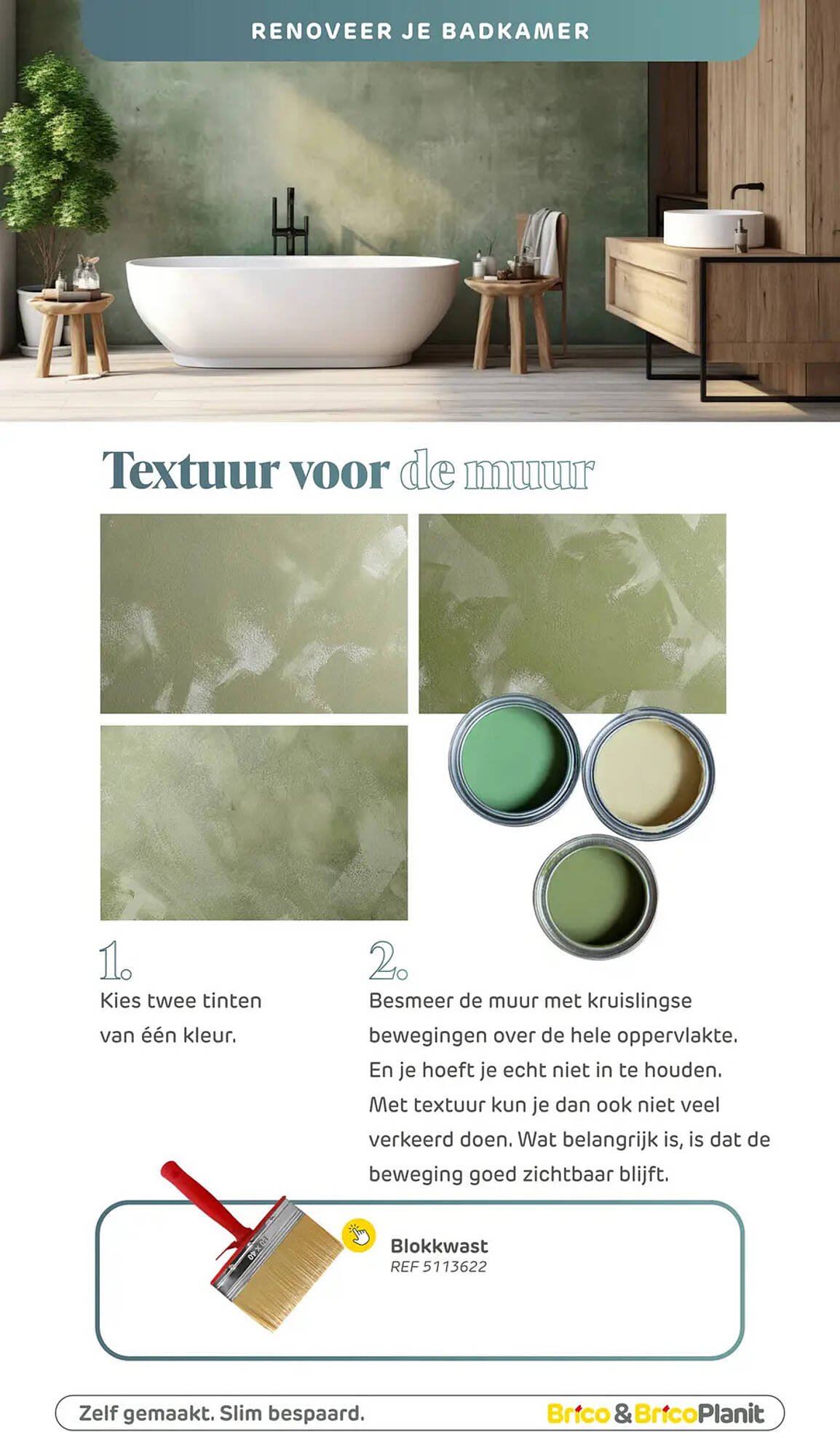 RENOVEER JE BADKAMER

Textuur voor de muur

1.
Kies twee tinten van één kleur.

2.
Besmeer de muur met kruislingse bewegingen over de hele oppervlakte. En je hoeft je echt niet in te houden. Met textuur kun je dan ook niet veel verkeerd doen. Wat belangrijk is, is dat de beweging goed zichtbaar blijft.

Blokkwast
REF 5113622

Zelf gemaakt. Slim bespaard.

Brico & BricoPlanit